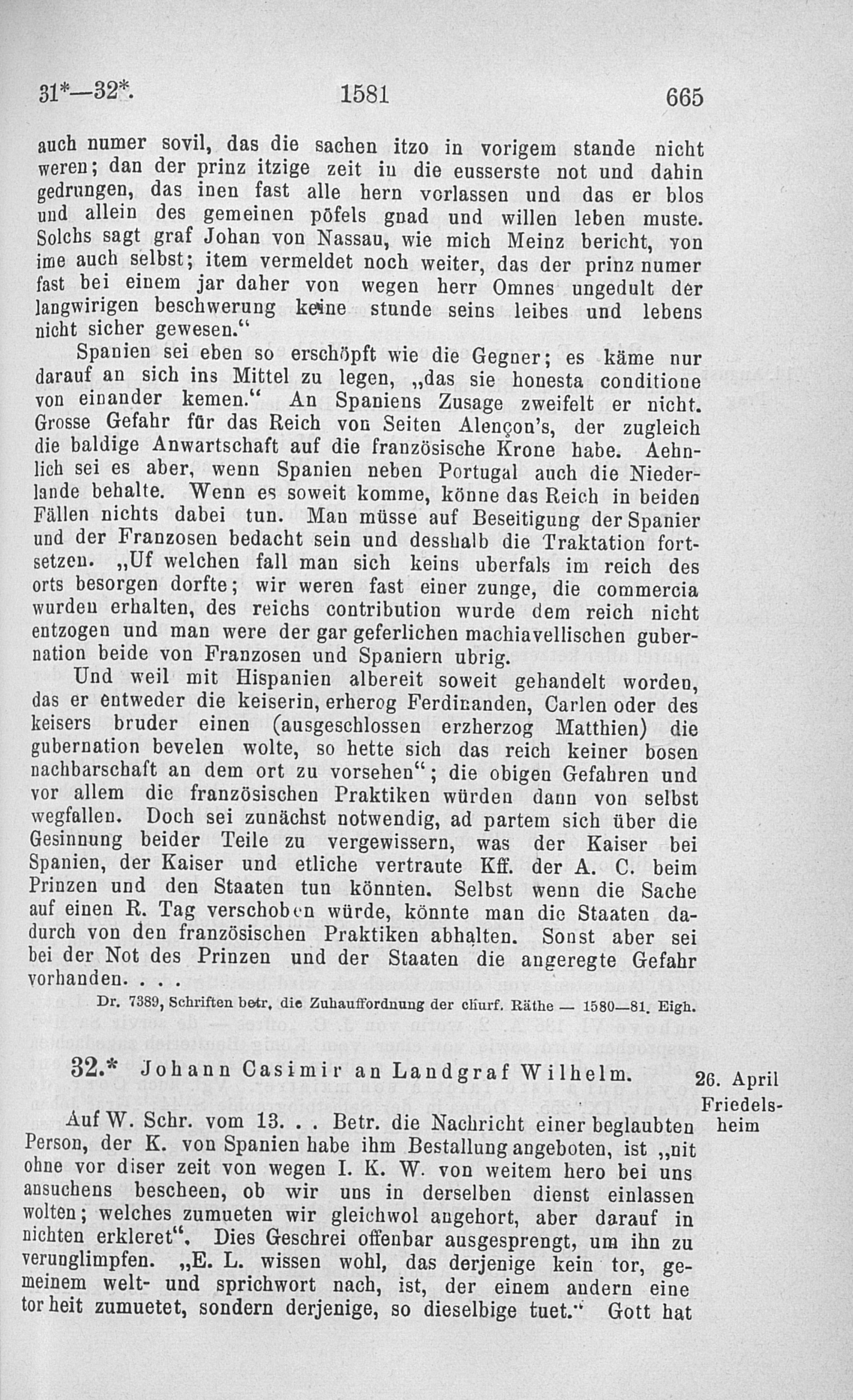 31*—32*. 1581 665

auch numer sovil, das die sachen itzo in vorigem stande nicht weren; dan der prinz itzige zeit in die eusserste not und dahin gedrungen, das inen fast alle hern vorlassen und das er blos und allein des gemeinen pöfels gnad und willen leben muste. Solchs sagt graf Johan von Nassau, wie mich Meinz bericht, von ime auch selbst; item vermeldet noch weiter, das der prinz numer fast bei einem jar daher von wegen herr Omnes ungedult der langwirigen beschwerung keine stunde seins leibes und lebens nicht sicher gewesen."

Spanien sei eben so erschöpft wie die Gegner; es käme nur darauf an sich ins Mittel zu legen, „das sie honesta conditione von einander kemen." An Spaniens Zusage zweifelt er nicht. Grosse Gefahr für das Reich von Seiten Alençon's, der zugleich die baldige Anwartschaft auf die französische Krone habe. Aehnlich sei es aber, wenn Spanien neben Portugal auch die Niederlande behalte. Wenn es soweit komme, könne das Reich in beiden Fällen nichts dabei tun. Man müsse auf Beseitigung der Spanier und der Franzosen bedacht sein und desshalb die Traktation fortsetzen. „Uf welchen fall man sich keins uberfals im reich des orts besorgen dorfte; wir weren fast einer zunge, die commercia wurden erhalten, des reichs contribution wurde dem reich nicht entzogen und man were der gar geferlichen machiavellischen gubernation beide von Franzosen und Spaniern ubrig.

Und weil mit Hispanien albereit soweit gehandelt worden, das er entweder die keiserin, erherog Ferdinanden, Carlen oder des keisers bruder einen (ausgeschlossen erzherzog Matthien) die gubernation bevelen wolte, so hette sich das reich keiner bosen nachbarschaft an dem ort zu vorsehen"; die obigen Gefahren und vor allem die französischen Praktiken würden dann von selbst wegfallen. Doch sei zunächst notwendig, ad partem sich über die Gesinnung beider Teile zu vergewissern, was der Kaiser bei Spanien, der Kaiser und etliche vertraute Kff. der A. C. beim Prinzen und den Staaten tun könnten. Selbst wenn die Sache auf einen R. Tag verschoben würde, könnte man die Staaten dadurch von den französischen Praktiken abhalten. Sonst aber sei bei der Not des Prinzen und der Staaten die angeregte Gefahr vorhanden. . . .

Dr. 7389, Schriften betr. die Zuhauffordnung der churf. Räthe — 1580—81. Eigh.

32.* Johann Casimir an Landgraf Wilhelm. 26. April Friedelsheim

Auf W. Schr. vom 13. . . Betr. die Nachricht einer beglaubten Person, der K. von Spanien habe ihm Bestallung angeboten, ist „nit ohne vor diser zeit von wegen I. K. W. von weitem hero bei uns ansuchens bescheen, ob wir uns in derselben dienst einlassen wolten; welches zumueten wir gleichwol angehort, aber darauf in nichten erkleret". Dies Geschrei offenbar ausgesprengt, um ihn zu verunglimpfen. „E. L. wissen wohl, das derjenige kein tor, gemeinem welt- und sprichwort nach, ist, der einem andern eine torheit zumuetet, sondern derjenige, so dieselbige tuet." Gott hat